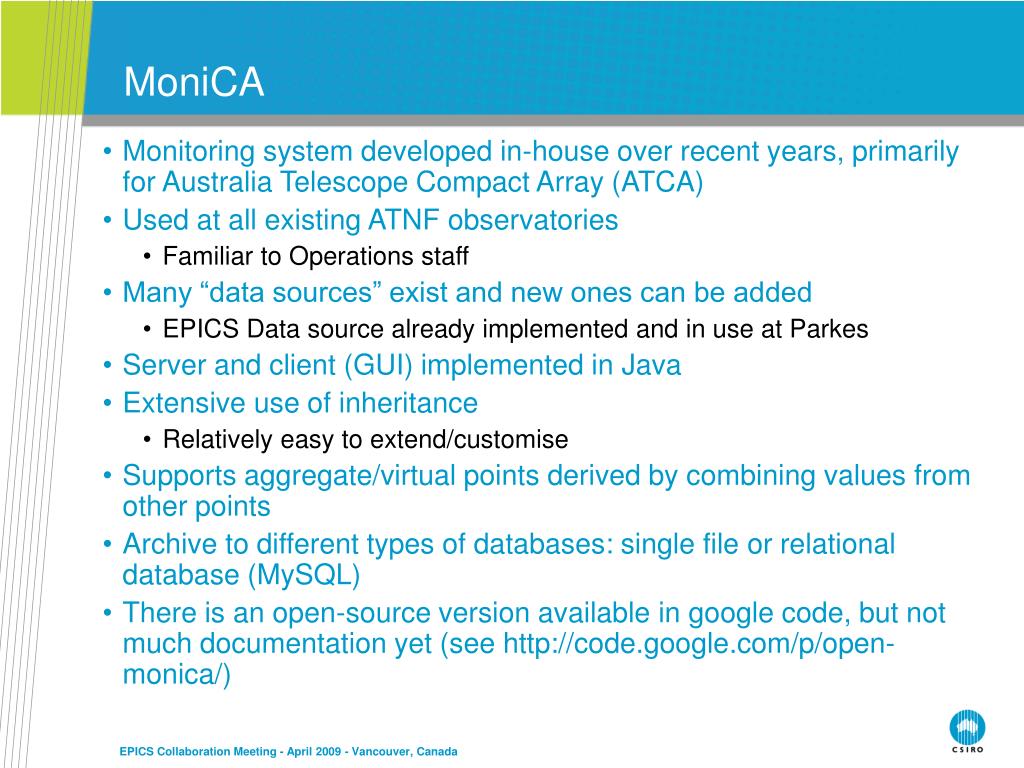 MoniCA

• Monitoring system developed in-house over recent years, primarily for Australia Telescope Compact Array (ATCA)
• Used at all existing ATNF observatories
  • Familiar to Operations staff
• Many “data sources” exist and new ones can be added
  • EPICS Data source already implemented and in use at Parkes
• Server and client (GUI) implemented in Java
• Extensive use of inheritance
  • Relatively easy to extend/customise
• Supports aggregate/virtual points derived by combining values from other points
• Archive to different types of databases: single file or relational database (MySQL)
• There is an open-source version available in google code, but not much documentation yet (see http://code.google.com/p/open-monica/)

EPICS Collaboration Meeting - April 2009 - Vancouver, Canada

CSIRO